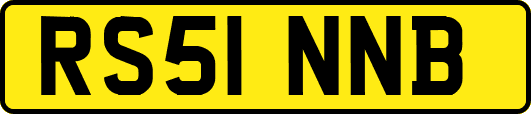 RS51 NNB